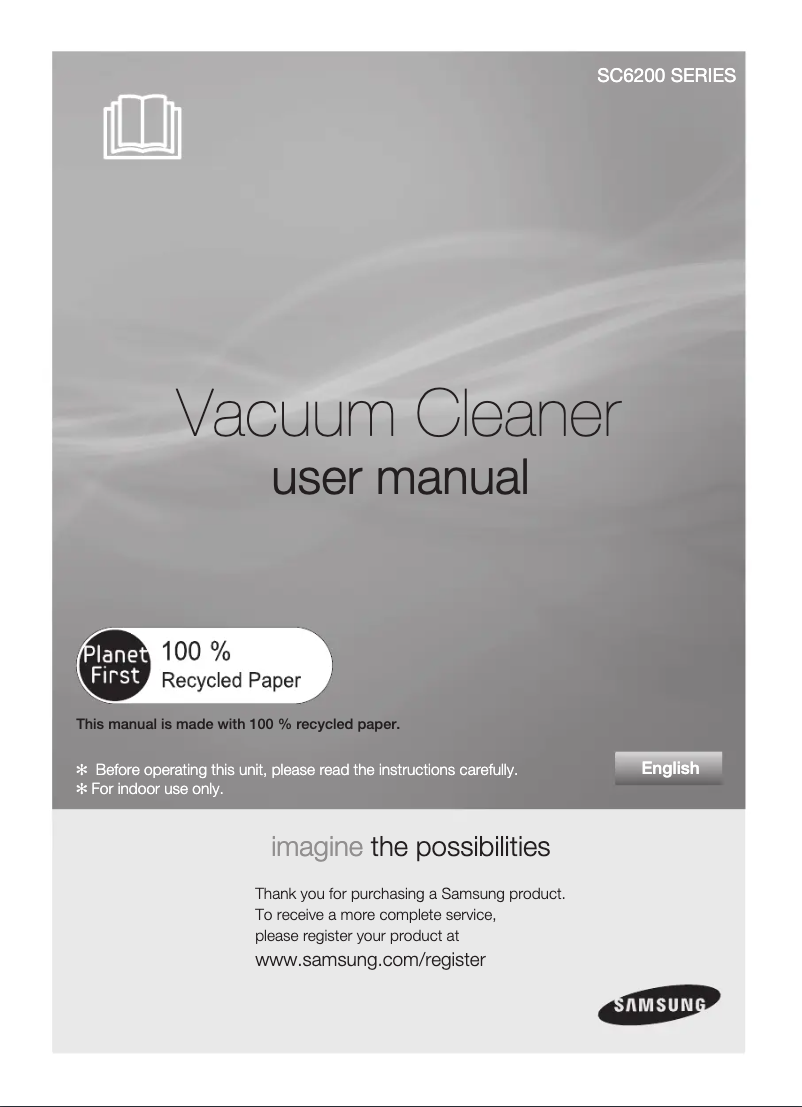 SC6200 SERIES

Vacuum Cleaner
user manual

Planet First
100 %
Recycled Paper

This manual is made with 100 % recycled paper.

✻ Before operating this unit, please read the instructions carefully.
✻ For indoor use only.

English

imagine the possibilities

Thank you for purchasing a Samsung product.
To receive a more complete service,
please register your product at
www.samsung.com/register

SAMSUNG